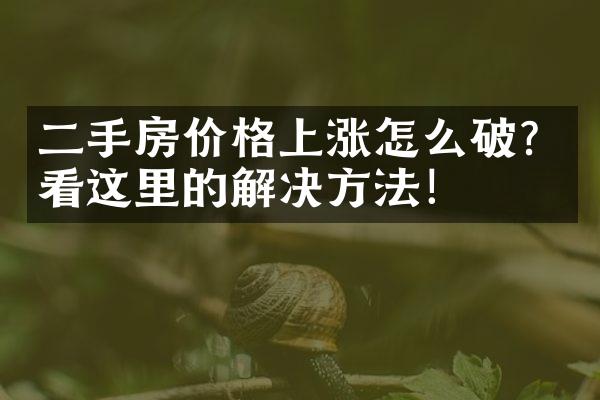 二手房价格上涨怎么破?
看这里的解决方法!